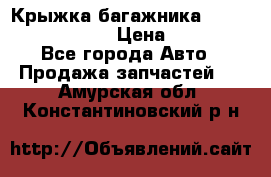 Крыжка багажника
Цена
Все города Авто
Продажа запчастей
Амурская обл
Константиновский р н

http://Объявлений.сайт